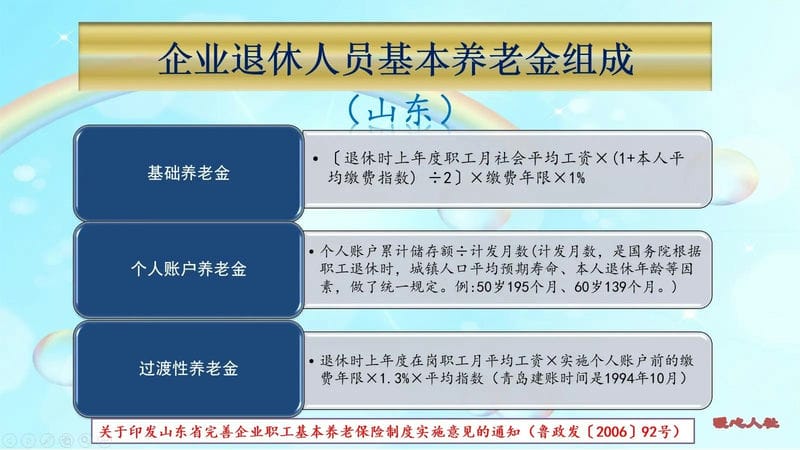 企业退休人员基本养老金组成

（山东）

基础养老金

• 〔退休时上年度职工月社会平均工资×（1+本人平均缴费指数）÷2〕×缴费年限×1%

个人账户养老金

• 个人账户累计储存额÷计发月数（计发月数，是国务院根据职工退休时，城镇人口平均预期寿命、本人退休年龄等因素，做了统一规定。例：50岁195个月、60岁139个月。）

过渡性养老金

• 退休时上年度在岗职工月平均工资×实施个人账户前的缴费年限×1.3%×平均指数（青岛建账时间是1994年10月）

关于印发山东省完善企业职工基本养老保险制度实施意见的通知（鲁政发〔2006〕92号）

暖心人社